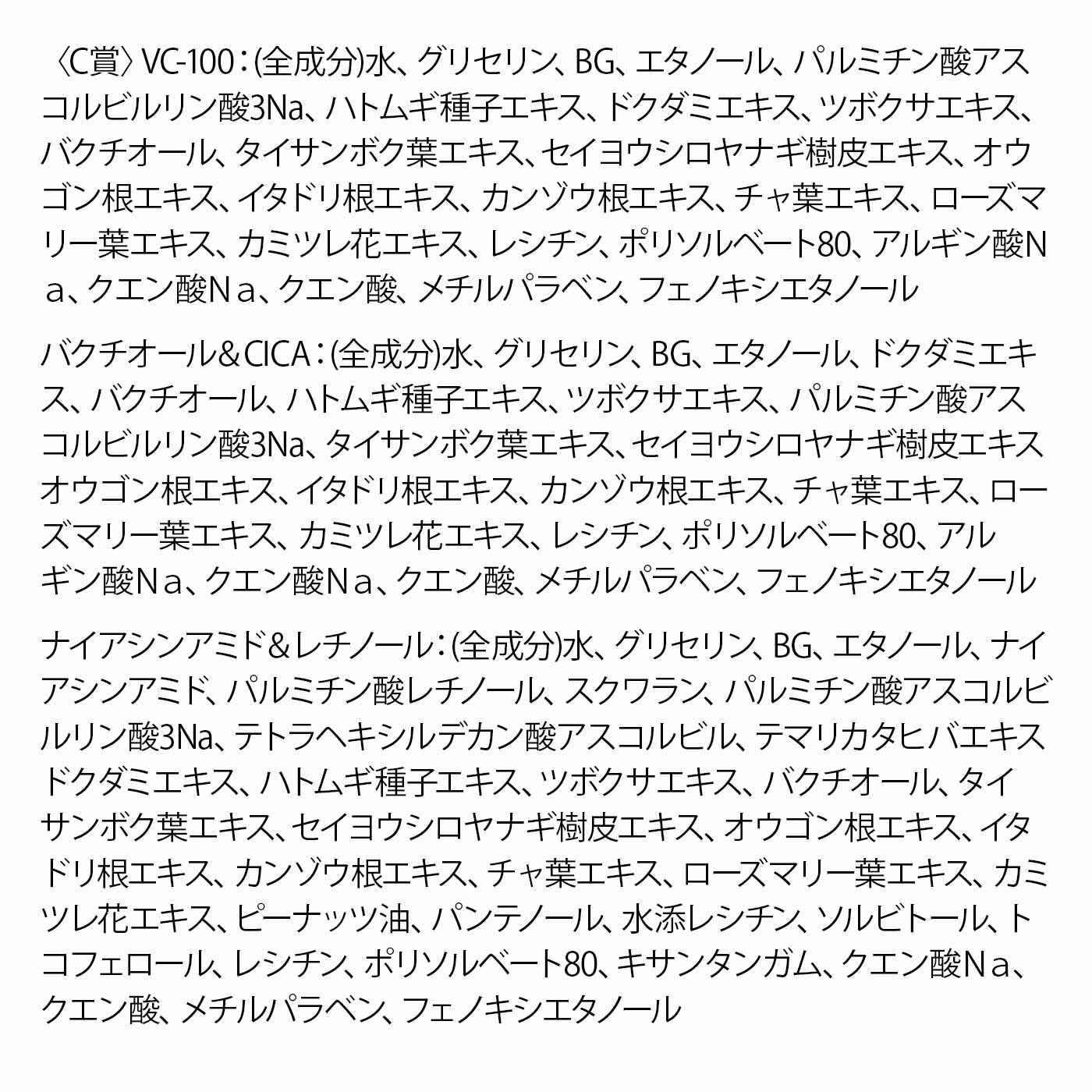 〈C賞〉VC-100：(全成分)水、グリセリン、BG、エタノール、パルミチン酸アスコルビルリン酸3Na、ハトムギ種子エキス、ドクダミエキス、ツボクサエキス、バクチオール、タイサンボク葉エキス、セイヨウシロヤナギ樹皮エキス、オウゴン根エキス、イタドリ根エキス、カンゾウ根エキス、チャ葉エキス、ローズマリー葉エキス、カミツレ花エキス、レシチン、ポリソルベート80、アルギン酸Nａ、クエン酸Nａ、クエン酸、メチルパラベン、フェノキシエタノール

バクチオール＆CICA：(全成分)水、グリセリン、BG、エタノール、ドクダミエキス、バクチオール、ハトムギ種子エキス、ツボクサエキス、パルミチン酸アスコルビルリン酸3Na、タイサンボク葉エキス、セイヨウシロヤナギ樹皮エキスオウゴン根エキス、イタドリ根エキス、カンゾウ根エキス、チャ葉エキス、ローズマリー葉エキス、カミツレ花エキス、レシチン、ポリソルベート80、アルギン酸Nａ、クエン酸Nａ、クエン酸、メチルパラベン、フェノキシエタノール

ナイアシンアミド＆レチノール：(全成分)水、グリセリン、BG、エタノール、ナイアシンアミド、パルミチン酸レチノール、スクワラン、パルミチン酸アスコルビルリン酸3Na、テトラヘキシルデカン酸アスコルビル、テマリカタヒバエキスドクダミエキス、ハトムギ種子エキス、ツボクサエキス、バクチオール、タイサンボク葉エキス、セイヨウシロヤナギ樹皮エキス、オウゴン根エキス、イタドリ根エキス、カンゾウ根エキス、チャ葉エキス、ローズマリー葉エキス、カミツレ花エキス、ピーナッツ油、パンテノール、水添レシチン、ソルビトール、トコフェロール、レシチン、ポリソルベート80、キサンタンガム、クエン酸Nａ、クエン酸、メチルパラベン、フェノキシエタノール